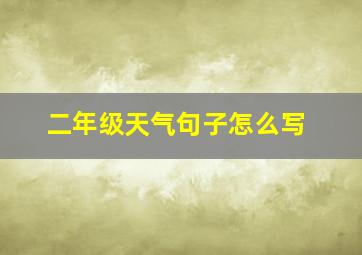 二年级天气句子怎么写